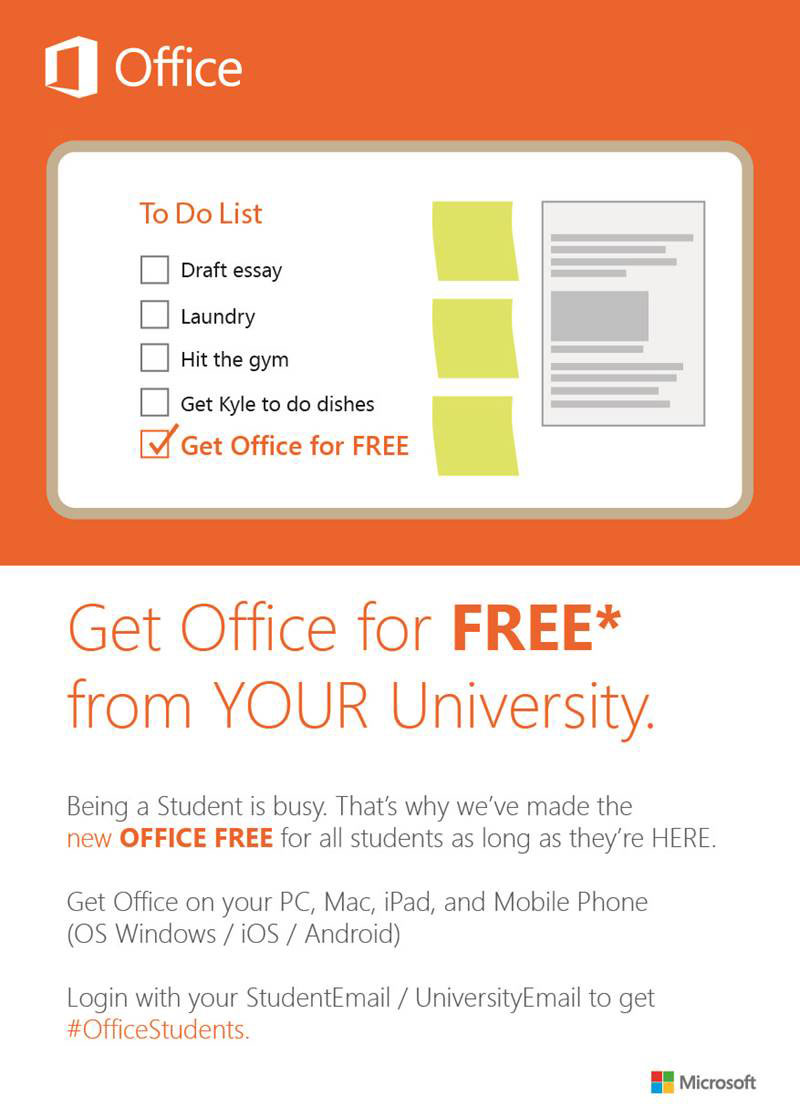 Office

To Do List

☐ Draft essay

☐ Laundry

☐ Hit the gym

☐ Get Kyle to do dishes

☑ Get Office for FREE

Get Office for FREE* from YOUR University.

Being a Student is busy. That's why we've made the new OFFICE FREE for all students as long as they're HERE.

Get Office on your PC, Mac, iPad, and Mobile Phone (OS Windows / iOS / Android)

Login with your StudentEmail / UniversityEmail to get #OfficeStudents.

Microsoft